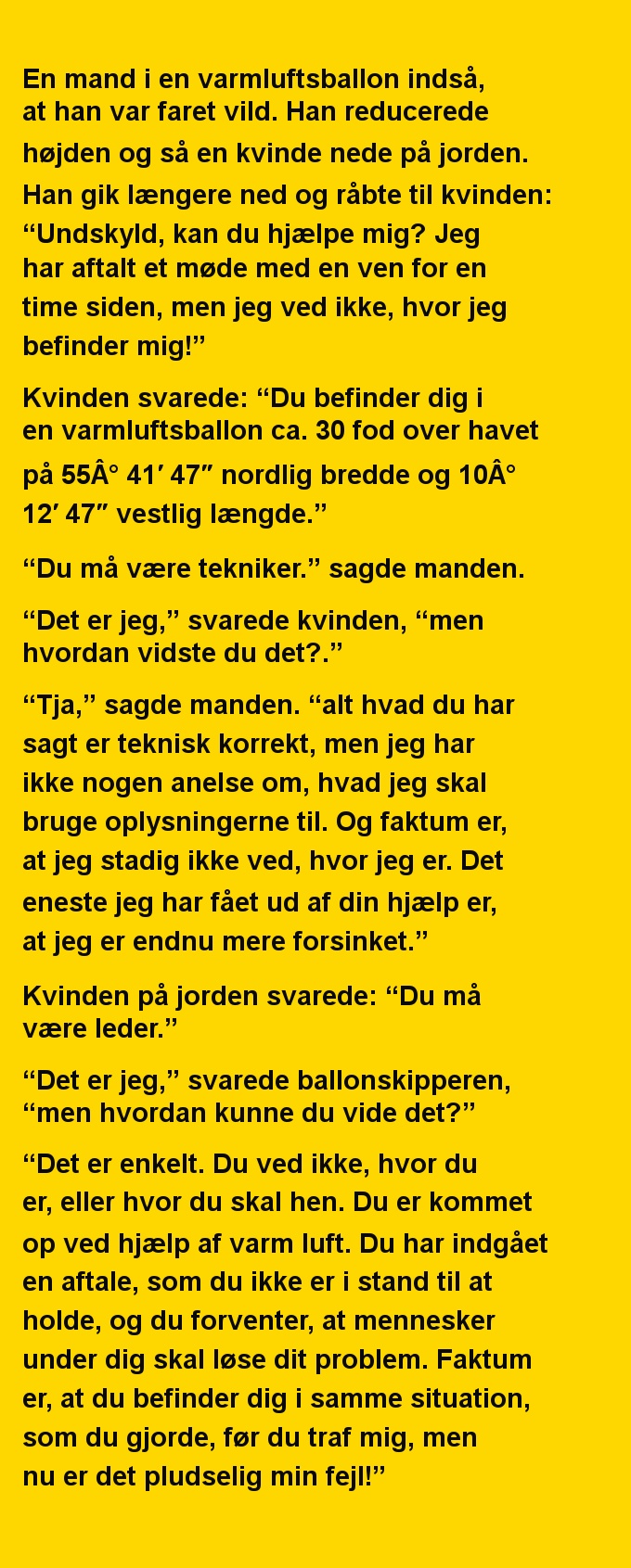 En mand i en varmluftsballon indså, at han var faret vild. Han reducerede højden og så en kvinde nede på jorden. Han gik længere ned og råbte til kvinden: “Undskyld, kan du hjælpe mig? Jeg har aftalt et møde med en ven for en time siden, men jeg ved ikke, hvor jeg befinder mig!”

Kvinden svarede: “Du befinder dig i en varmluftsballon ca. 30 fod over havet på 55Â° 41′ 47″ nordlig bredde og 10Â° 12′ 47″ vestlig længde.”

“Du må være tekniker.” sagde manden.

“Det er jeg,” svarede kvinden, “men hvordan vidste du det?.”

“Tja,” sagde manden. “alt hvad du har sagt er teknisk korrekt, men jeg har ikke nogen anelse om, hvad jeg skal bruge oplysningerne til. Og faktum er, at jeg stadig ikke ved, hvor jeg er. Det eneste jeg har fået ud af din hjælp er, at jeg er endnu mere forsinket.”

Kvinden på jorden svarede: “Du må være leder.”

“Det er jeg,” svarede ballonskipperen, “men hvordan kunne du vide det?”

“Det er enkelt. Du ved ikke, hvor du er, eller hvor du skal hen. Du er kommet op ved hjælp af varm luft. Du har indgået en aftale, som du ikke er i stand til at holde, og du forventer, at mennesker under dig skal løse dit problem. Faktum er, at du befinder dig i samme situation, som du gjorde, før du traf mig, men nu er det pludselig min fejl!”